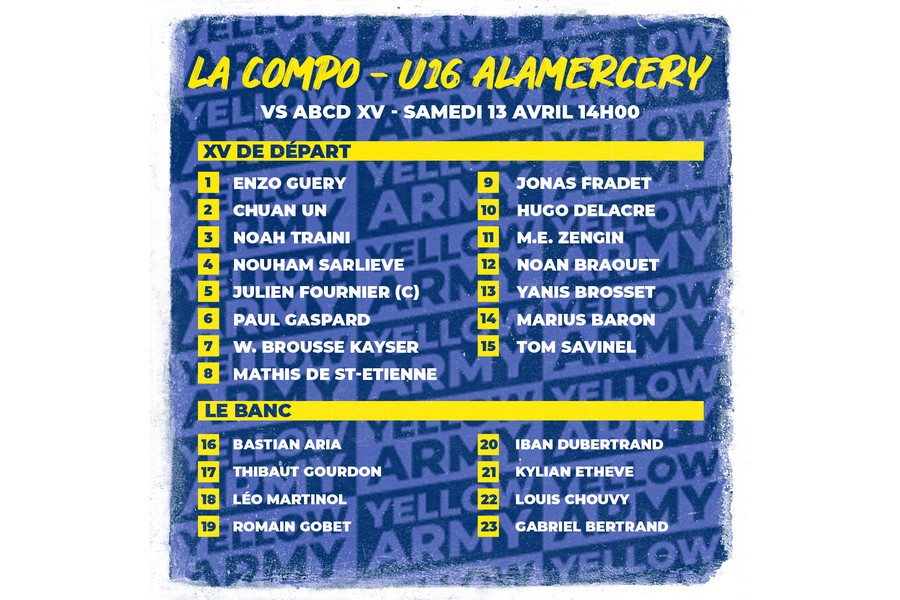 LA COMPO - U16 ALAMERCERY

VS ABCD XV - SAMEDI 13 AVRIL 14H00

XV DE DÉPART

1 ENZO GUERY
2 CHUAN UN
3 NOAH TRAINI
4 NOUHAM SARLIEVE
5 JULIEN FOURNIER (C)
6 PAUL GASPARD
7 W. BROUSSE KAYSER
8 MATHIS DE ST-ETIENNE

9 JONAS FRADET
10 HUGO DELACRE
11 M.E. ZENGIN
12 NOAN BRAOUET
13 YANIS BROSSET
14 MARIUS BARON
15 TOM SAVINEL

LE BANC

16 BASTIAN ARIA
17 THIBAUT GOURDON
18 LÉO MARTINOL
19 ROMAIN GOBET

20 IBAN DUBERTRAND
21 KYLIAN ETHEVE
22 LOUIS CHOUVY
23 GABRIEL BERTRAND

YELLOW ARMY